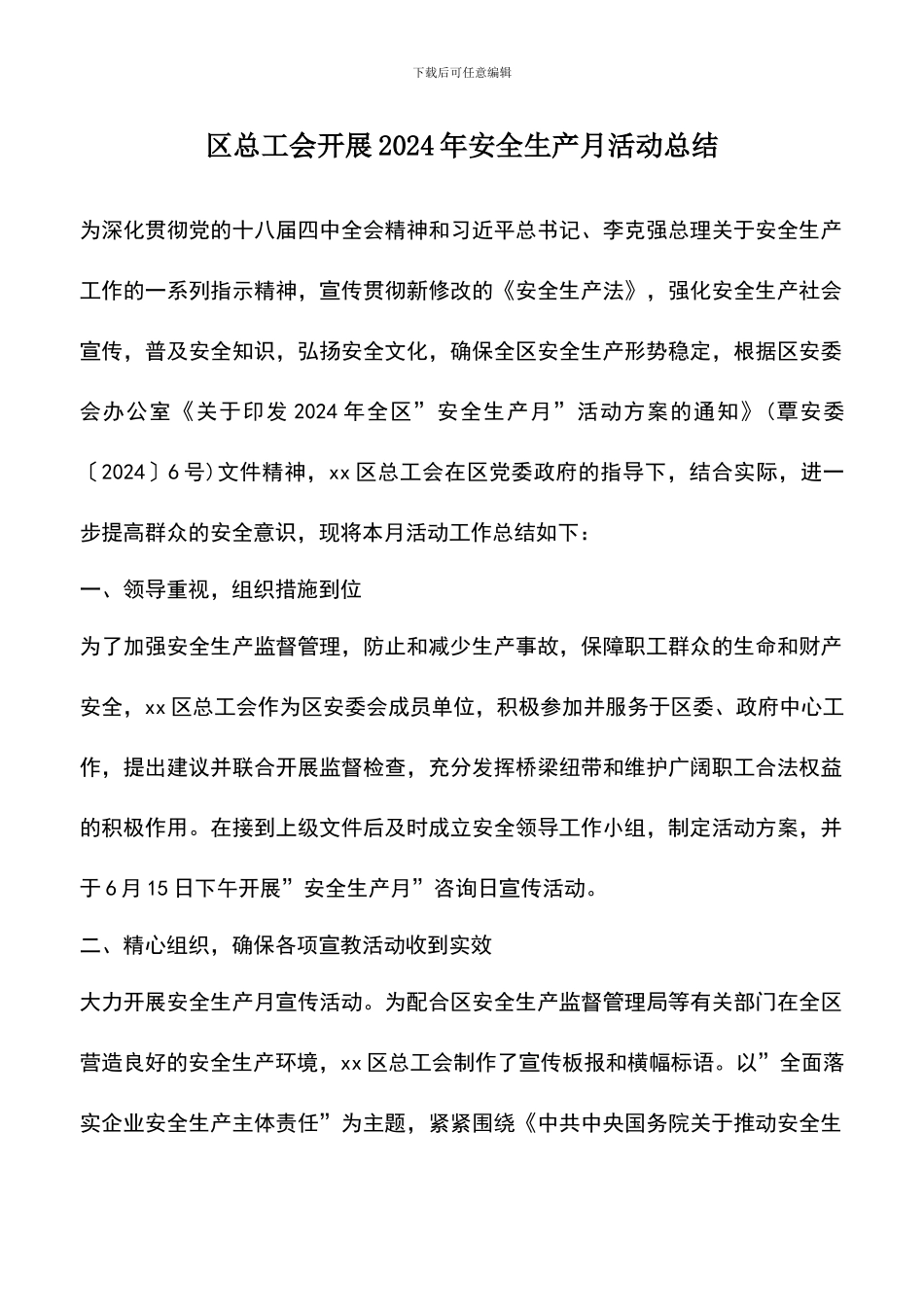 下载后可任意编辑

区总工会开展2024年安全生产月活动总结

为深化贯彻党的十八届四中全会精神和习近平总书记、李克强总理关于安全生产工作的一系列指示精神，宣传贯彻新修改的《安全生产法》，强化安全生产社会宣传，普及安全知识，弘扬安全文化，确保全区安全生产形势稳定，根据区安委会办公室《关于印发2024年全区”安全生产月”活动方案的通知》(覃安委〔2024〕6号)文件精神，xx区总工会在区党委政府的指导下，结合实际，进一步提高群众的安全意识，现将本月活动工作总结如下：

一、领导重视，组织措施到位

为了加强安全生产监督管理，防止和减少生产事故，保障职工群众的生命和财产安全，xx区总工会作为区安委会成员单位，积极参加并服务于区委、政府中心工作，提出建议并联合开展监督检查，充分发挥桥梁纽带和维护广阔职工合法权益的积极作用。在接到上级文件后及时成立安全领导工作小组，制定活动方案，并于6月15日下午开展”安全生产月”咨询日宣传活动。

二、精心组织，确保各项宣教活动收到实效

大力开展安全生产月宣传活动。为配合区安全生产监督管理局等有关部门在全区营造良好的安全生产环境，xx区总工会制作了宣传板报和横幅标语。以”全面落实企业安全生产主体责任”为主题，紧紧围绕《中共中央国务院关于推动安全生